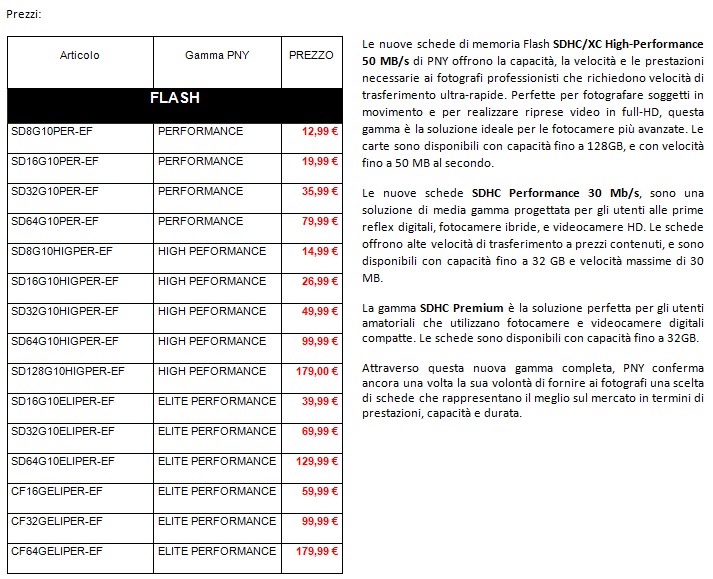 Prezzi:

| Articolo | Gamma PNY | PREZZO |
|---|---|---|
| FLASH | | |
| SD8G10PER-EF | PERFORMANCE | 12,99 € |
| SD16G10PER-EF | PERFORMANCE | 19,99 € |
| SD32G10PER-EF | PERFORMANCE | 35,99 € |
| SD64G10PER-EF | PERFORMANCE | 79,99 € |
| SD8G10HIGPER-EF | HIGH PEFORMANCE | 14,99 € |
| SD16G10HIGPER-EF | HIGH PEFORMANCE | 26,99 € |
| SD32G10HIGPER-EF | HIGH PEFORMANCE | 49,99 € |
| SD64G10HIGPER-EF | HIGH PEFORMANCE | 99,99 € |
| SD128G10HIGPER-EF | HIGH PEFORMANCE | 179,00 € |
| SD16G10ELIPER-EF | ELITE PERFORMANCE | 39,99 € |
| SD32G10ELIPER-EF | ELITE PERFORMANCE | 69,99 € |
| SD64G10ELIPER-EF | ELITE PERFORMANCE | 129,99 € |
| CF16GELIPER-EF | ELITE PERFORMANCE | 59,99 € |
| CF32GELIPER-EF | ELITE PERFORMANCE | 99,99 € |
| CF64GELIPER-EF | ELITE PERFORMANCE | 179,99 € |

Le nuove schede di memoria Flash SDHC/XC High-Performance 50 MB/s di PNY offrono la capacità, la velocità e le prestazioni necessarie ai fotografi professionisti che richiedono velocità di trasferimento ultra-rapide. Perfette per fotografare soggetti in movimento e per realizzare riprese video in full-HD, questa gamma è la soluzione ideale per le fotocamere più avanzate. Le carte sono disponibili con capacità fino a 128GB, e con velocità fino a 50 MB al secondo.

Le nuove schede SDHC Performance 30 Mb/s, sono una soluzione di media gamma progettata per gli utenti alle prime reflex digitali, fotocamere ibride, e videocamere HD. Le schede offrono alte velocità di trasferimento a prezzi contenuti, e sono disponibili con capacità fino a 32 GB e velocità massime di 30 MB.

La gamma SDHC Premium è la soluzione perfetta per gli utenti amatoriali che utilizzano fotocamere e videocamere digitali compatte. Le schede sono disponibili con capacità fino a 32GB.

Attraverso questa nuova gamma completa, PNY conferma ancora una volta la sua volontà di fornire ai fotografi una scelta di schede che rappresentano il meglio sul mercato in termini di prestazioni, capacità e durata.